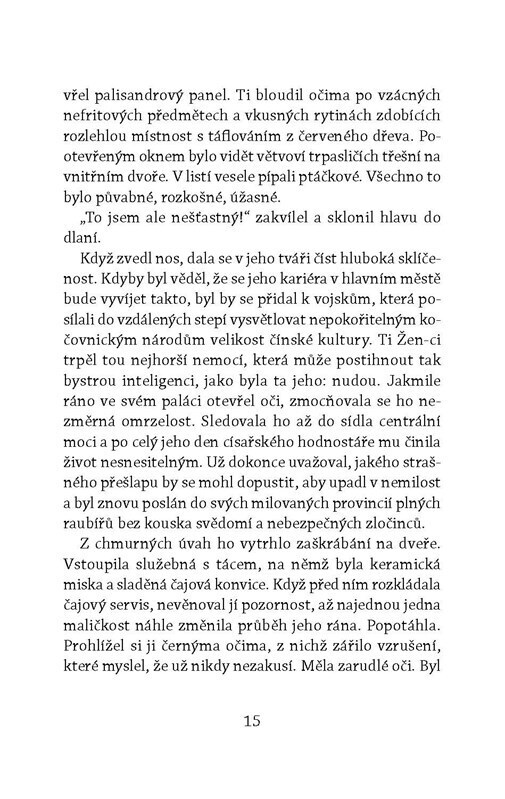 vřel palisandrový panel. Ti bloudil očima po vzácných nefritových předmětech a vkusných rytinách zdobících rozlehlou místnost s táflováním z červeného dřeva. Pootevřeným oknem bylo vidět větvoví trpasličích třešní na vnitřním dvoře. V listí vesele pípali ptáčkové. Všechno to bylo půvabné, rozkošné, úžasné.

„To jsem ale nešťastný!“ zakvílel a sklonil hlavu do dlaní.

Když zvedl nos, dala se v jeho tváři číst hluboká sklíčenost. Kdyby byl věděl, že se jeho kariéra v hlavním městě bude vyvíjet takto, byl by se přidal k vojskům, která posílali do vzdálených stepí vysvětlovat nepokořitelným kočovnickým národům velikost čínské kultury. Ti Žen-ci trpěl tou nejhorší nemocí, která může postihnout tak bystrou inteligenci, jako byla ta jeho: nudou. Jakmile ráno ve svém paláci otevřel oči, zmocňovala se ho nezměrná omrzelost. Sledovala ho až do sídla centrální moci a po celý jeho den císařského hodnostáře mu činila život nesnesitelným. Už dokonce uvažoval, jakého strašného přešlapu by se mohl dopustit, aby upadl v nemilost a byl znovu poslán do svých milovaných provincií plných raubířů bez kouska svědomí a nebezpečných zločinců.

Z chmurných úvah ho vytrhlo zaškrábání na dveře. Vstoupila služebná s tácem, na němž byla keramická miska a sladěná čajová konvice. Když před ním rozkládala čajový servis, nevěnoval jí pozornost, až najednou jedna maličkost náhle změnila průběh jeho rána. Popotáhla. Prohlížel si ji černýma očima, z nichž zářilo vzrušení, které myslel, že už nikdy nezakusí. Měla zarudlé oči. Byl

15